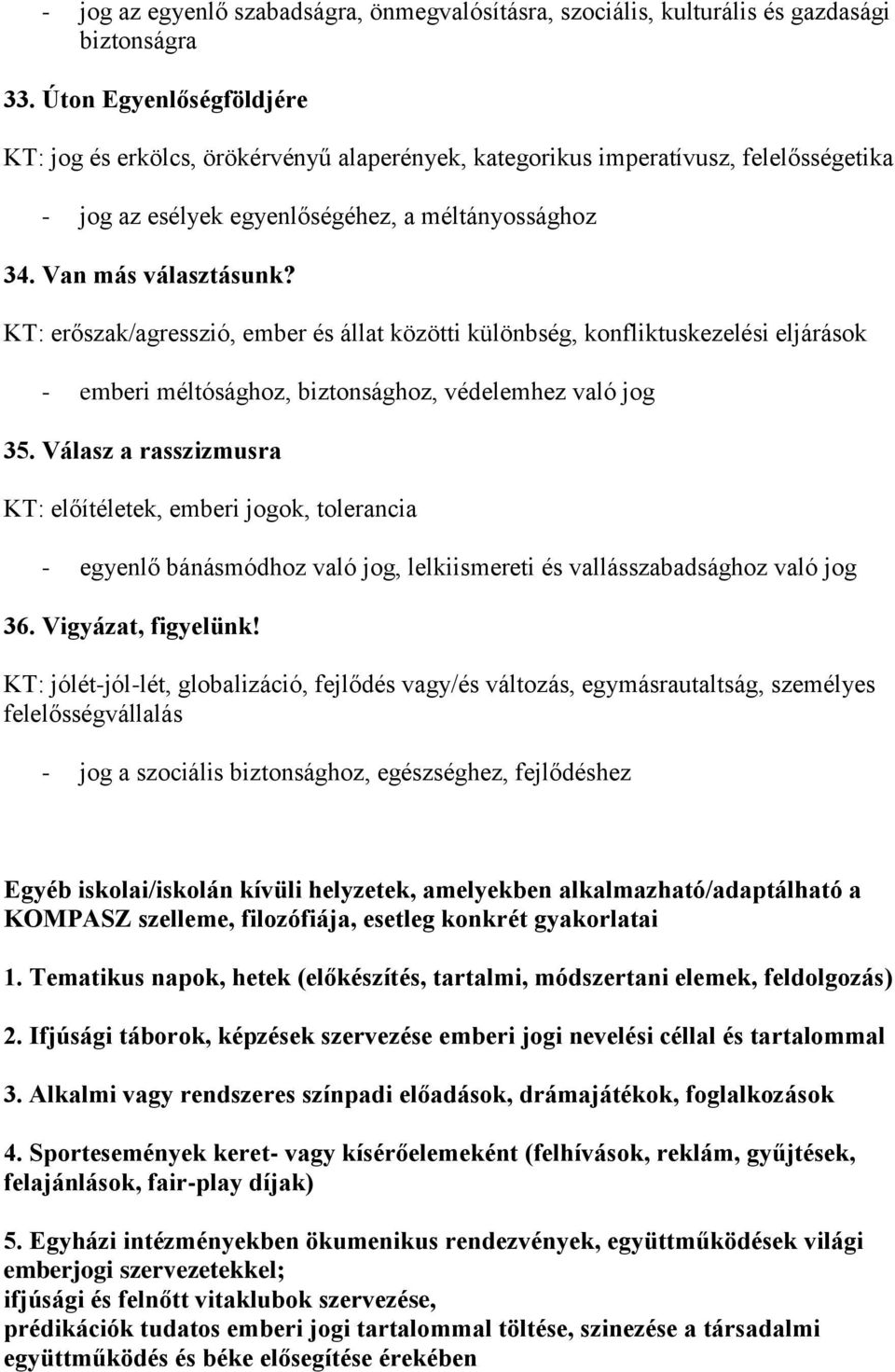 - jog az egyenlő szabadságra, önmegvalósításra, szociális, kulturális és gazdasági biztonságra

33. Úton Egyenlőségföldjére

KT: jog és erkölcs, örökérvényű alaperények, kategorikus imperatívusz, felelősségetika

- jog az esélyek egyenlőségéhez, a méltányossághoz

34. Van más választásunk?

KT: erőszak/agresszió, ember és állat közötti különbség, konfliktuskezelési eljárások

- emberi méltósághoz, biztonsághoz, védelemhez való jog

35. Válasz a rasszizmusra

KT: előítéletek, emberi jogok, tolerancia

- egyenlő bánásmódhoz való jog, lelkiismereti és vallásszabadsághoz való jog

36. Vigyázat, figyelünk!

KT: jólét-jól-lét, globalizáció, fejlődés vagy/és változás, egymásrautaltság, személyes felelősségvállalás

- jog a szociális biztonsághoz, egészséghez, fejlődéshez

Egyéb iskolai/iskolán kívüli helyzetek, amelyekben alkalmazható/adaptálható a KOMPASZ szelleme, filozófiája, esetleg konkrét gyakorlatai

1. Tematikus napok, hetek (előkészítés, tartalmi, módszertani elemek, feldolgozás)

2. Ifjúsági táborok, képzések szervezése emberi jogi nevelési céllal és tartalommal

3. Alkalmi vagy rendszeres színpadi előadások, drámajátékok, foglalkozások

4. Sportesemények keret- vagy kísérőelemeként (felhívások, reklám, gyűjtések, felajánlások, fair-play díjak)

5. Egyházi intézményekben ökumenikus rendezvények, együttműködések világi emberjogi szervezetekkel;
ifjúsági és felnőtt vitaklubok szervezése,
prédikációk tudatos emberi jogi tartalommal töltése, szinezése a társadalmi együttműködés és béke elősegítése érekében